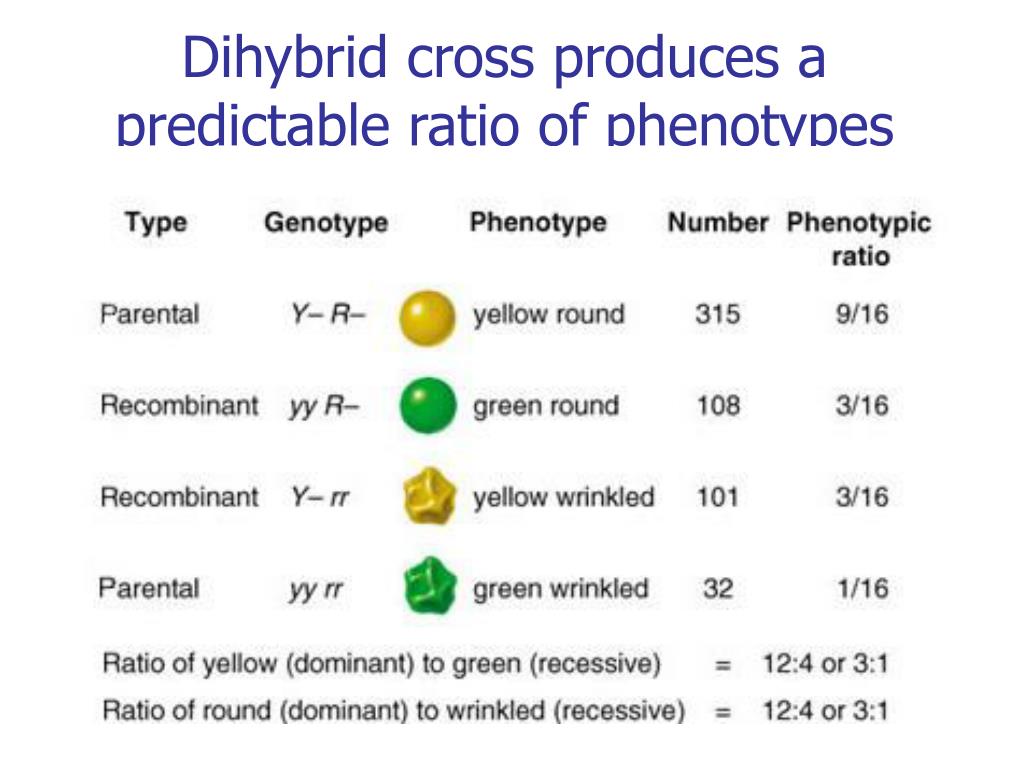 Dihybrid cross produces a predictable ratio of phenotypes

| Type | Genotype | Phenotype | Number | Phenotypic ratio |
|---|---|---|---|---|
| Parental | Y– R– | yellow round | 315 | 9/16 |
| Recombinant | yy R– | green round | 108 | 3/16 |
| Recombinant | Y– rr | yellow wrinkled | 101 | 3/16 |
| Parental | yy rr | green wrinkled | 32 | 1/16 |

Ratio of yellow (dominant) to green (recessive) = 12:4 or 3:1
Ratio of round (dominant) to wrinkled (recessive) = 12:4 or 3:1